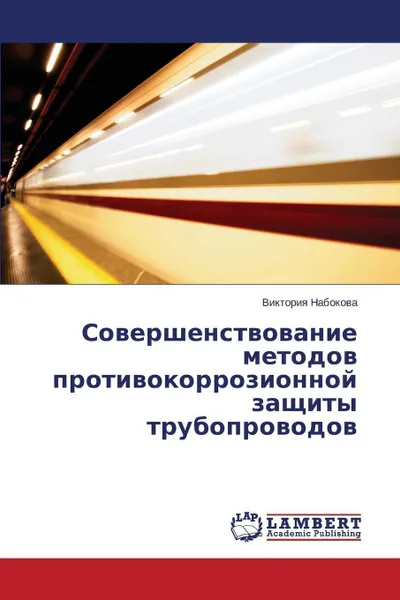 Виктория Набокова

Совершенствование методов противокоррозионной защиты трубопроводов

LAP
LAMBERT
Academic Publishing